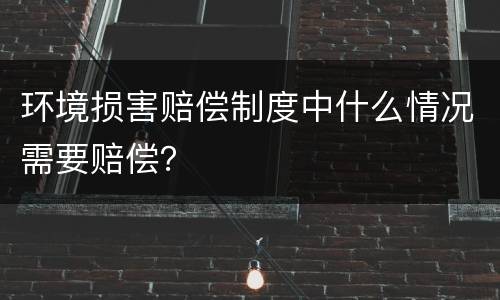 环境损害赔偿制度中什么情况需要赔偿?